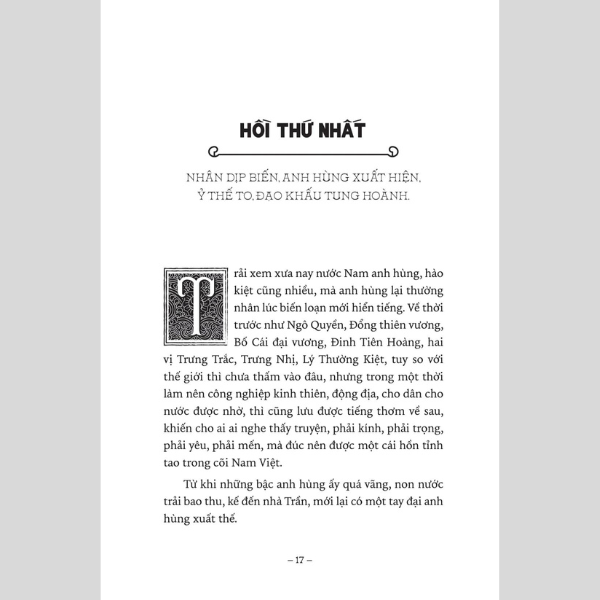 HỒI THỨ NHẤT

NHÂN DỊP BIẾN, ANH HÙNG XUẤT HIỆN,
Ỷ THẾ TO, ĐẠO KHẤU TUNG HOÀNH.

Trải xem xưa nay nước Nam anh hùng, hào kiệt cũng nhiều, mà anh hùng lại thường nhân lúc biến loạn mới hiển tiếng. Về thời trước như Ngô Quyền, Đổng thiên vương, Bố Cái đại vương, Đinh Tiên Hoàng, hai vị Trưng Trắc, Trưng Nhị, Lý Thường Kiệt, tuy so với thế giới thì chưa thấm vào đâu, nhưng trong một thời làm nên công nghiệp kinh thiên, động địa, cho dân cho nước được nhờ, thì cũng lưu được tiếng thơm về sau, khiến cho ai ai nghe thấy truyện, phải kính, phải trọng, phải yêu, phải mến, mà đúc nên được một cái hồn tỉnh tao trong cõi Nam Việt.

Từ khi những bậc anh hùng ấy quá vãng, non nước trải bao thu, kế đến nhà Trần, mới lại có một tay đại anh hùng xuất thế.

– 17 –